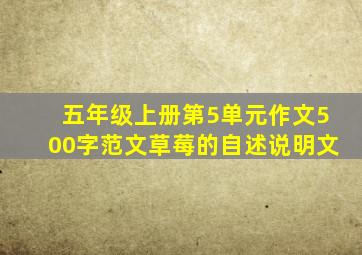 五年级上册第5单元作文500字范文草莓的自述说明文